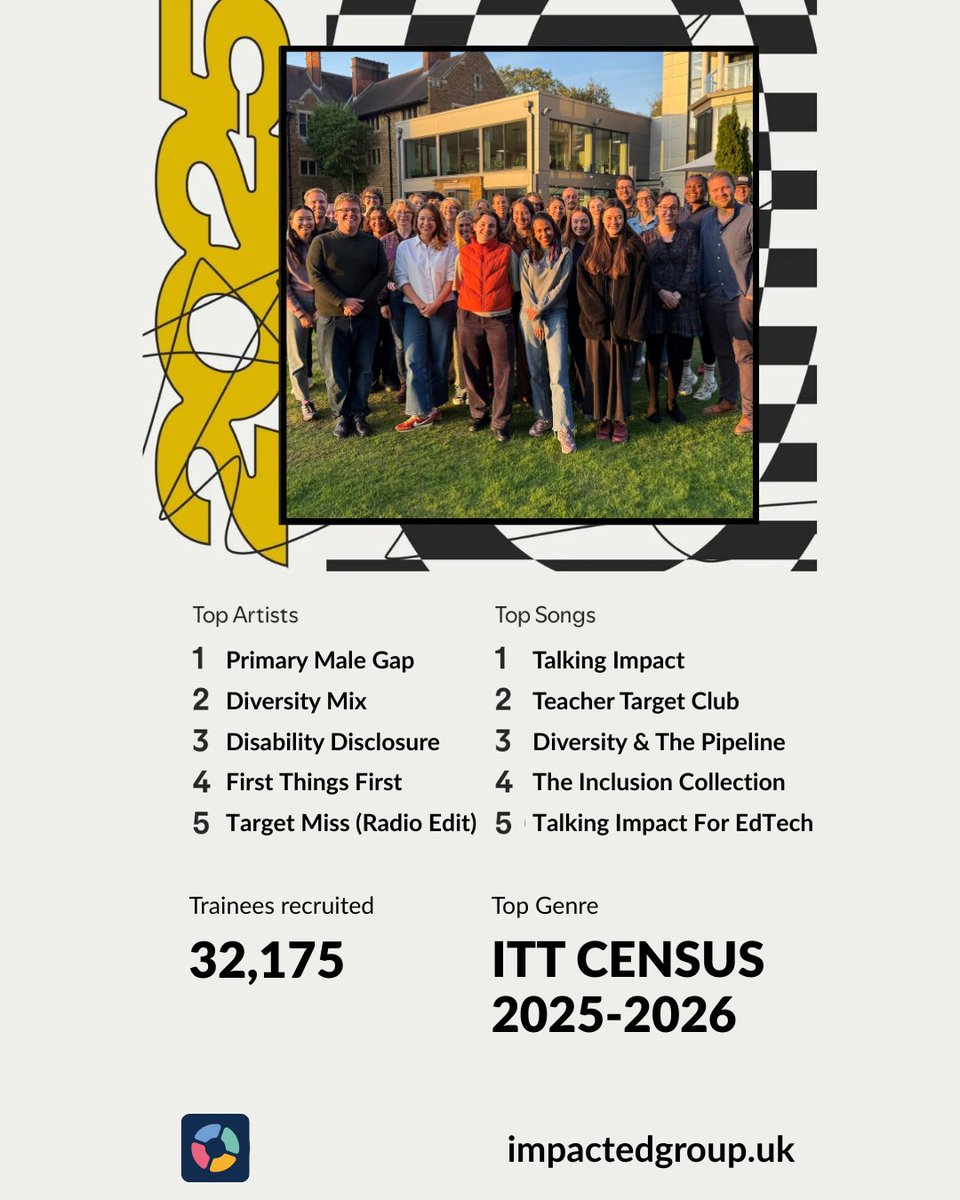 2025

Top Artists

1 Primary Male Gap
2 Diversity Mix
3 Disability Disclosure
4 First Things First
5 Target Miss (Radio Edit)

Top Songs

1 Talking Impact
2 Teacher Target Club
3 Diversity & The Pipeline
4 The Inclusion Collection
5 Talking Impact For EdTech

Trainees recruited

32,175

Top Genre

ITT CENSUS 2025-2026

impactedgroup.uk